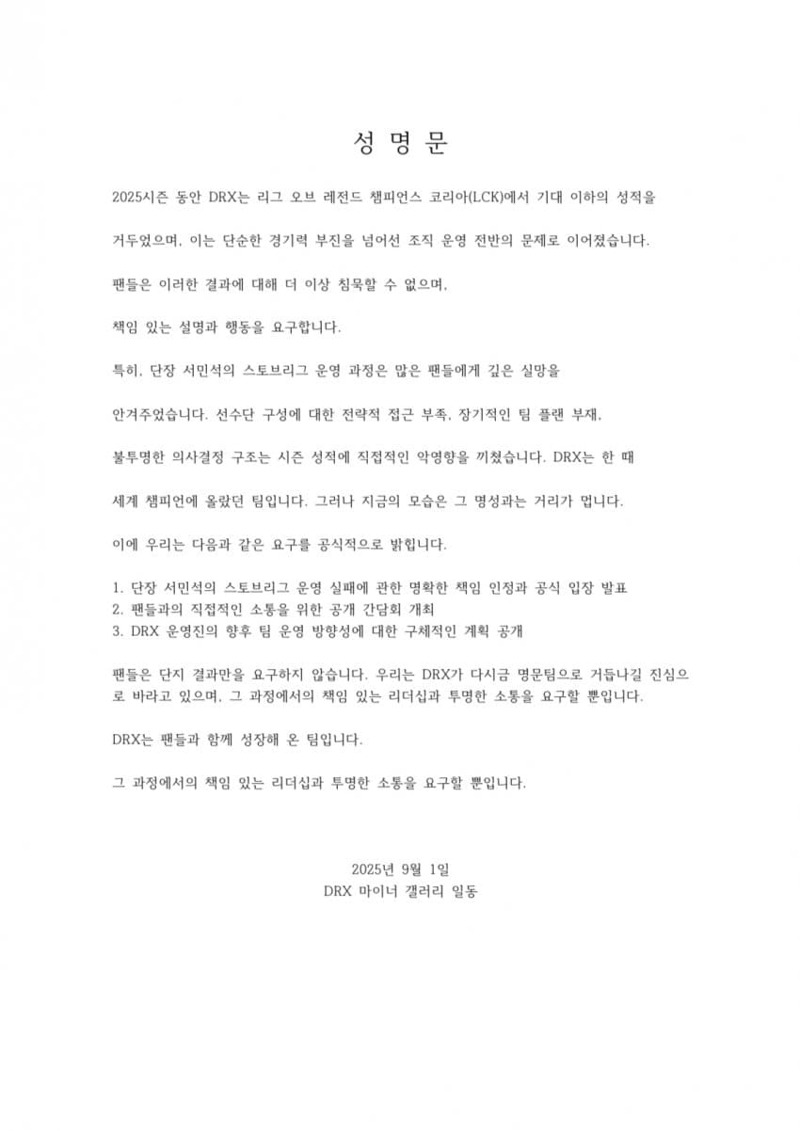 성 명 문

2025시즌 동안 DRX는 리그 오브 레전드 챔피언스 코리아(LCK)에서 기대 이하의 성적을 거두었으며, 이는 단순한 경기력 부진을 넘어선 조직 운영 전반의 문제로 이어졌습니다.

팬들은 이러한 결과에 대해 더 이상 침묵할 수 없으며,

책임 있는 설명과 행동을 요구합니다.

특히, 단장 서민석의 스토브리그 운영 과정은 많은 팬들에게 깊은 실망을 안겨주었습니다. 선수단 구성에 대한 전략적 접근 부족, 장기적인 팀 플랜 부재, 불투명한 의사결정 구조는 시즌 성적에 직접적인 악영향을 끼쳤습니다. DRX는 한 때 세계 챔피언에 올랐던 팀입니다. 그러나 지금의 모습은 그 명성과는 거리가 멉니다.

이에 우리는 다음과 같은 요구를 공식적으로 밝힙니다.

1. 단장 서민석의 스토브리그 운영 실패에 관한 명확한 책임 인정과 공식 입장 발표
2. 팬들과의 직접적인 소통을 위한 공개 간담회 개최
3. DRX 운영진의 향후 팀 운영 방향성에 대한 구체적인 계획 공개

팬들은 단지 결과만을 요구하지 않습니다. 우리는 DRX가 다시금 명문팀으로 거듭나길 진심으로 바라고 있으며, 그 과정에서의 책임 있는 리더십과 투명한 소통을 요구할 뿐입니다.

DRX는 팬들과 함께 성장해 온 팀입니다.

그 과정에서의 책임 있는 리더십과 투명한 소통을 요구할 뿐입니다.

2025년 9월 1일
DRX 마이너 갤러리 일동